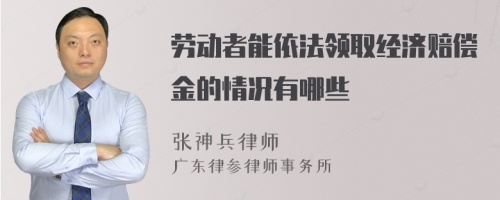 劳动者能依法领取经济赔偿金的情况有哪些

张神兵律师
广东律参律师事务所